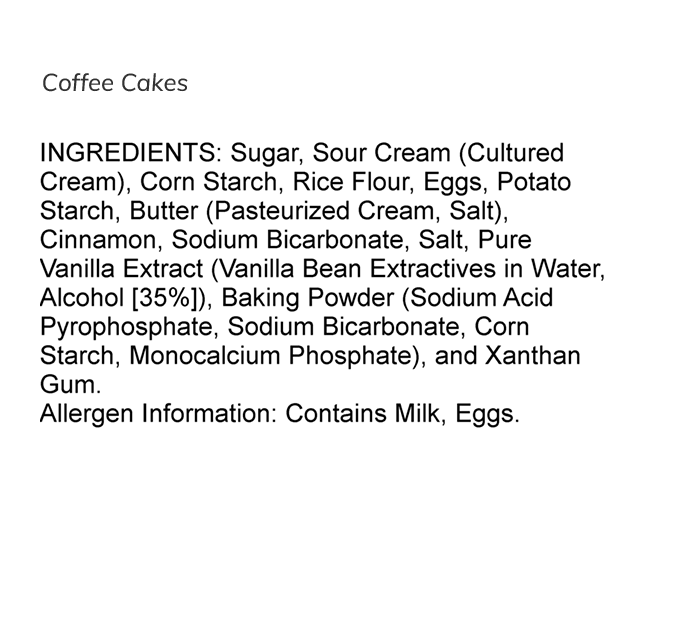 Coffee Cakes

INGREDIENTS: Sugar, Sour Cream (Cultured Cream), Corn Starch, Rice Flour, Eggs, Potato Starch, Butter (Pasteurized Cream, Salt), Cinnamon, Sodium Bicarbonate, Salt, Pure Vanilla Extract (Vanilla Bean Extractives in Water, Alcohol [35%]), Baking Powder (Sodium Acid Pyrophosphate, Sodium Bicarbonate, Corn Starch, Monocalcium Phosphate), and Xanthan Gum.

Allergen Information: Contains Milk, Eggs.